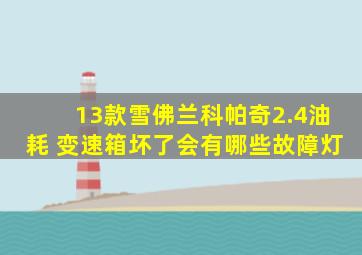 13款雪佛兰科帕奇2.4油耗 变速箱坏了会有哪些故障灯